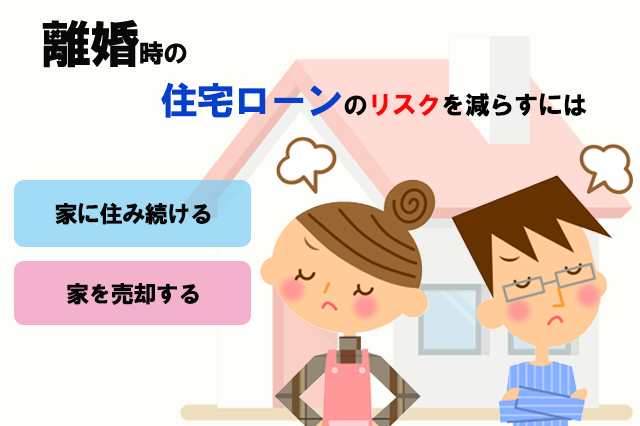 離婚時の

住宅ローンのリスクを減らすには

家に住み続ける

家を売却する